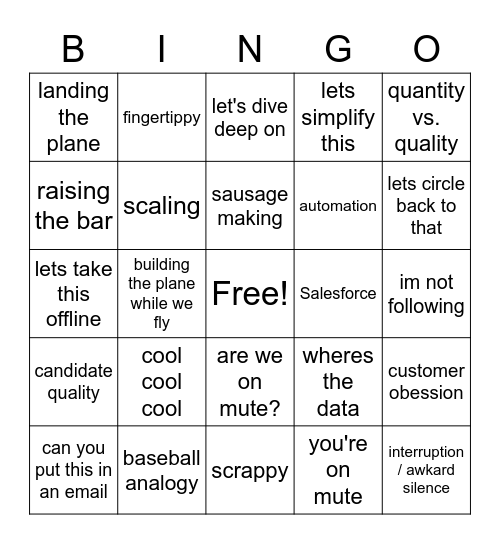 | B | I | N | G | O |
|---|---|---|---|---|
| landing the plane | fingertippy | let's dive deep on | lets simplify this | quantity vs. quality |
| raising the bar | scaling | sausage making | automation | lets circle back to that |
| lets take this offline | building the plane while we fly | Free! | Salesforce | im not following |
| candidate quality | cool cool cool | are we on mute? | wheres the data | customer obession |
| can you put this in an email | baseball analogy | scrappy | you're on mute | interruption / awkard silence |